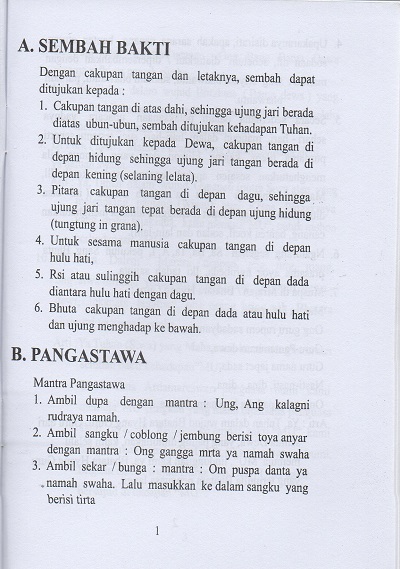 A. SEMBAH BAKTI

Dengan cakupan tangan dan letaknya, sembah dapat ditujukan kepada :

1. Cakupan tangan di atas dahi, sehingga ujung jari berada diatas ubun-ubun, sembah ditujukan kehadapan Tuhan.
2. Untuk ditujukan kepada Dewa, cakupan tangan di depan hidung sehingga ujung jari tangan berada di depan kening (selaning lelata).
3. Pitara cakupan tangan di depan dagu, sehingga ujung jari tangan tepat berada di depan ujung hidung (tungtung in grana).
4. Untuk sesama manusia cakupan tangan di depan hulu hati,
5. Rsi atau sulinggih cakupan tangan di depan dada diantara hulu hati dengan dagu.
6. Bhuta cakupan tangan di depan dada atau hulu hati dan ujung menghadap ke bawah.

B. PANGASTAWA

Mantra Pangastawa

1. Ambil dupa dengan mantra : Ung, Ang kalagni rudraya namah.
2. Ambil sangku / coblong / jembung berisi toya anyar dengan mantra : Ong gangga mrta ya namah swaha
3. Ambil sekar / bunga : mantra : Om puspa danta ya namah swaha. Lalu masukkan ke dalam sangku yang berisi tirta

1